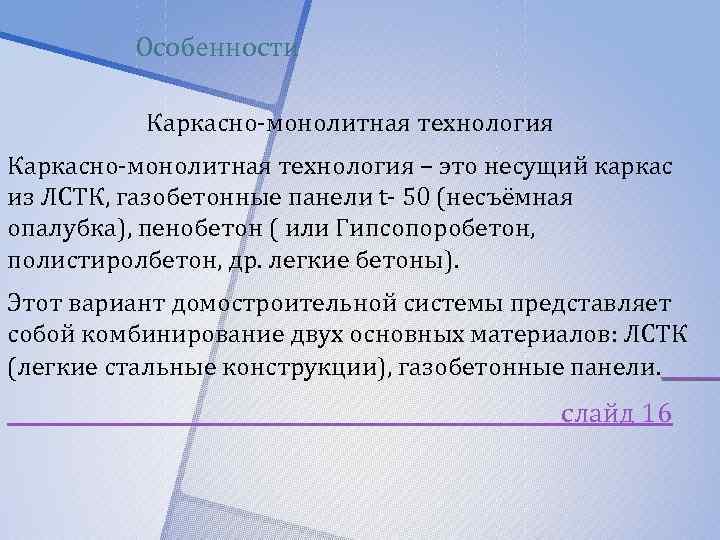 Особенности

Каркасно-монолитная технология

Каркасно-монолитная технология – это несущий каркас из ЛСТК, газобетонные панели t- 50 (несъёмная опалубка), пенобетон ( или Гипсопоробетон, полистиролбетон, др. легкие бетоны).

Этот вариант домостроительной системы представляет собой комбинирование двух основных материалов: ЛСТК (легкие стальные конструкции), газобетонные панели.

слайд 16